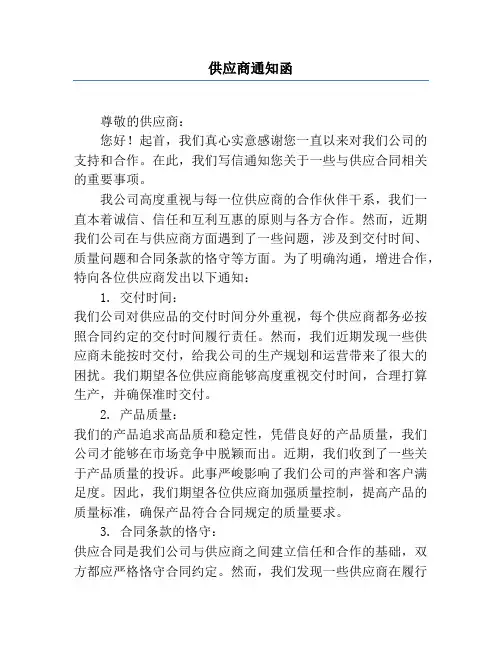 供应商通知函

尊敬的供应商：

您好！起首，我们真心实意感谢您一直以来对我们公司的支持和合作。在此，我们写信通知您关于一些与供应合同相关的重要事项。

我公司高度重视与每一位供应商的合作伙伴干系，我们一直本着诚信、信任和互利互惠的原则与各方合作。然而，近期我们公司在与供应商方面遇到了一些问题，涉及到交付时间、质量问题和合同条款的恪守等方面。为了明确沟通，增进合作，特向各位供应商发出以下通知：

1. 交付时间：

我们公司对供应品的交付时间分外重视，每个供应商都务必按照合同约定的交付时间履行责任。然而，我们近期发现一些供应商未能按时交付，给我公司的生产规划和运营带来了很大的困扰。我们期望各位供应商能够高度重视交付时间，合理打算生产，并确保准时交付。

2. 产品质量：

我们的产品追求高品质和稳定性，凭借良好的产品质量，我们公司才能够在市场竞争中脱颖而出。近期，我们收到了一些关于产品质量的投诉。此事严峻影响了我们公司的声誉和客户满足度。因此，我们期望各位供应商加强质量控制，提高产品的质量标准，确保产品符合合同规定的质量要求。

3. 合同条款的恪守：

供应合同是我们公司与供应商之间建立信任和合作的基础，双方都应严格恪守合同约定。然而，我们发现一些供应商在履行